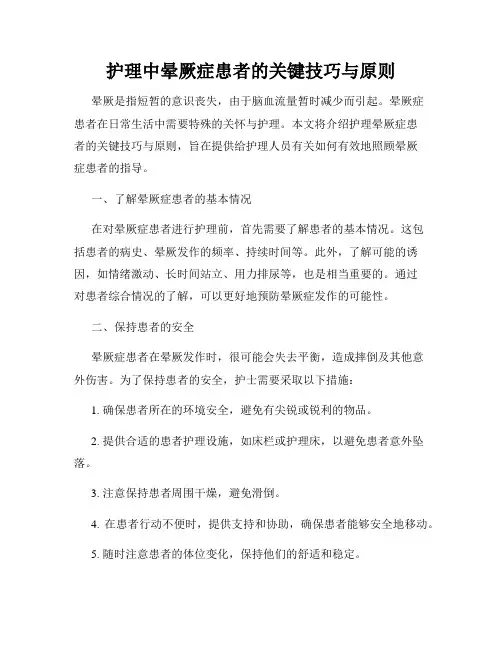 护理中晕厥症患者的关键技巧与原则

晕厥是指短暂的意识丧失，由于脑血流量暂时减少而引起。晕厥症患者在日常生活中需要特殊的关怀与护理。本文将介绍护理晕厥症患者的关键技巧与原则，旨在提供给护理人员有关如何有效地照顾晕厥症患者的指导。

一、了解晕厥症患者的基本情况

在对晕厥症患者进行护理前，首先需要了解患者的基本情况。这包括患者的病史、晕厥发作的频率、持续时间等。此外，了解可能的诱因，如情绪激动、长时间站立、用力排尿等，也是相当重要的。通过对患者综合情况的了解，可以更好地预防晕厥症发作的可能性。

二、保持患者的安全

晕厥症患者在晕厥发作时，很可能会失去平衡，造成摔倒及其他意外伤害。为了保持患者的安全，护士需要采取以下措施：

1. 确保患者所在的环境安全，避免有尖锐或锐利的物品。

2. 提供合适的患者护理设施，如床栏或护理床，以避免患者意外坠落。

3. 注意保持患者周围干燥，避免滑倒。

4. 在患者行动不便时，提供支持和协助，确保患者能够安全地移动。

5. 随时注意患者的体位变化，保持他们的舒适和稳定。